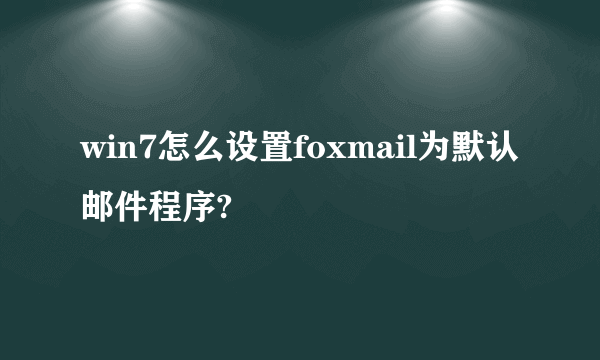 win7怎么设置foxmail为默认邮件程序?